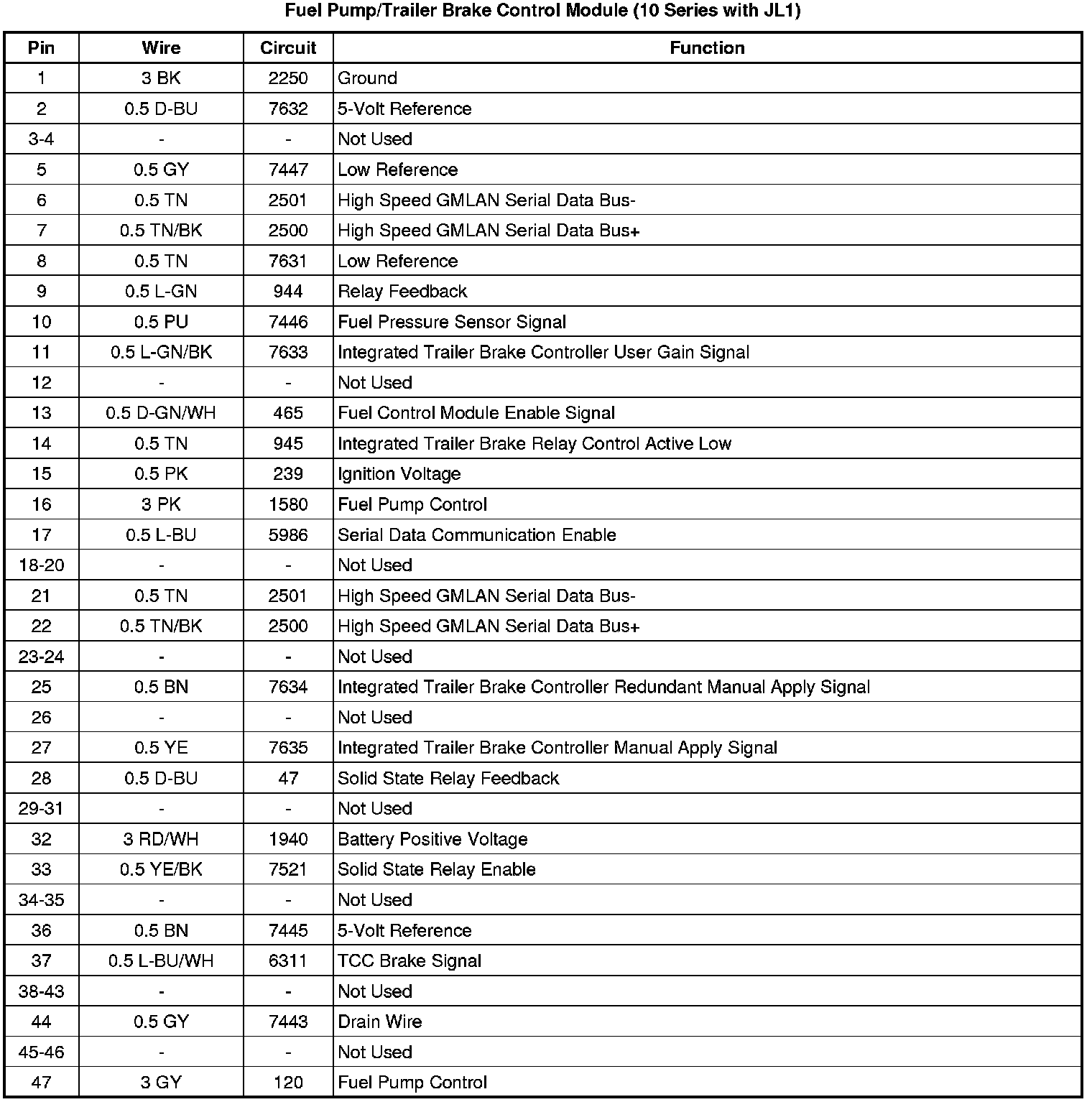 Fuel Pump/Trailer Brake Control Module (10 Series with JL1)

| Pin | Wire | Circuit | Function |
|---|---|---|---|
| 1 | 3 BK | 2250 | Ground |
| 2 | 0.5 D-BU | 7632 | 5-Volt Reference |
| 3-4 | - | - | Not Used |
| 5 | 0.5 GY | 7447 | Low Reference |
| 6 | 0.5 TN | 2501 | High Speed GMLAN Serial Data Bus- |
| 7 | 0.5 TN/BK | 2500 | High Speed GMLAN Serial Data Bus+ |
| 8 | 0.5 TN | 7631 | Low Reference |
| 9 | 0.5 L-GN | 944 | Relay Feedback |
| 10 | 0.5 PU | 7446 | Fuel Pressure Sensor Signal |
| 11 | 0.5 L-GN/BK | 7633 | Integrated Trailer Brake Controller User Gain Signal |
| 12 | - | - | Not Used |
| 13 | 0.5 D-GN/WH | 465 | Fuel Control Module Enable Signal |
| 14 | 0.5 TN | 945 | Integrated Trailer Brake Relay Control Active Low |
| 15 | 0.5 PK | 239 | Ignition Voltage |
| 16 | 3 PK | 1580 | Fuel Pump Control |
| 17 | 0.5 L-BU | 5986 | Serial Data Communication Enable |
| 18-20 | - | - | Not Used |
| 21 | 0.5 TN | 2501 | High Speed GMLAN Serial Data Bus- |
| 22 | 0.5 TN/BK | 2500 | High Speed GMLAN Serial Data Bus+ |
| 23-24 | - | - | Not Used |
| 25 | 0.5 BN | 7634 | Integrated Trailer Brake Controller Redundant Manual Apply Signal |
| 26 | - | - | Not Used |
| 27 | 0.5 YE | 7635 | Integrated Trailer Brake Controller Manual Apply Signal |
| 28 | 0.5 D-BU | 47 | Solid State Relay Feedback |
| 29-31 | - | - | Not Used |
| 32 | 3 RD/WH | 1940 | Battery Positive Voltage |
| 33 | 0.5 YE/BK | 7521 | Solid State Relay Enable |
| 34-35 | - | - | Not Used |
| 36 | 0.5 BN | 7445 | 5-Volt Reference |
| 37 | 0.5 L-BU/WH | 6311 | TCC Brake Signal |
| 38-43 | - | - | Not Used |
| 44 | 0.5 GY | 7443 | Drain Wire |
| 45-46 | - | - | Not Used |
| 47 | 3 GY | 120 | Fuel Pump Control |